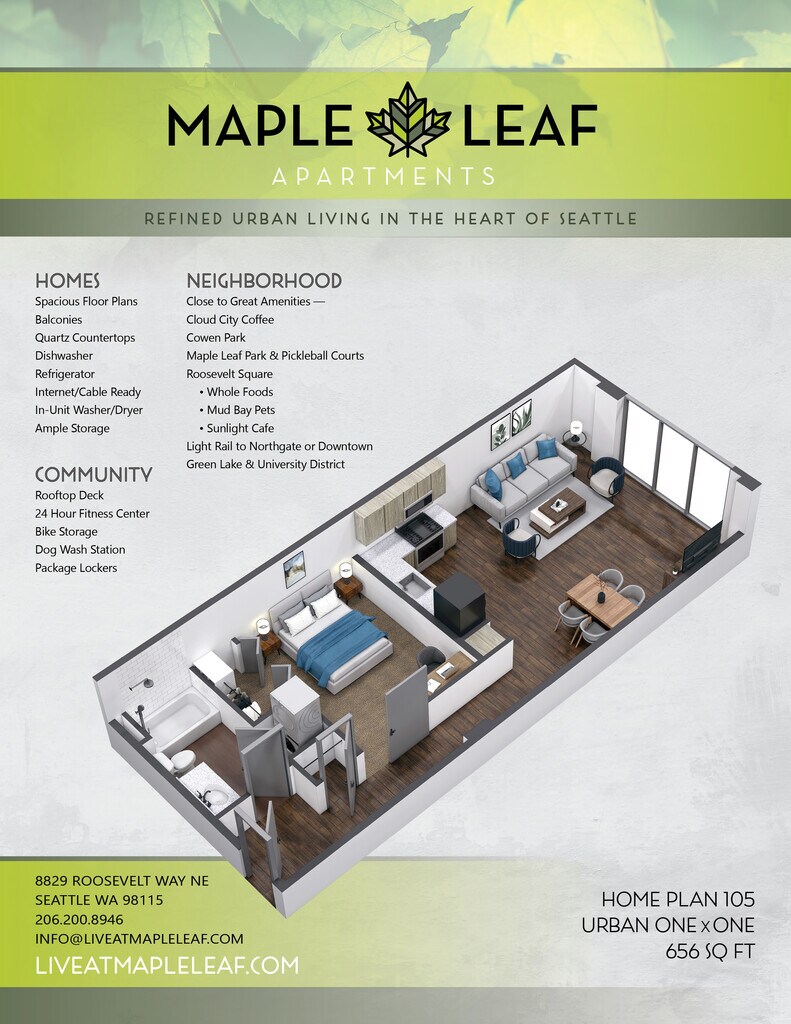 MAPLE LEAF
APARTMENTS

REFINED URBAN LIVING IN THE HEART OF SEATTLE

HOMES
Spacious Floor Plans
Balconies
Quartz Countertops
Dishwasher
Refrigerator
Internet/Cable Ready
In-Unit Washer/Dryer
Ample Storage

COMMUNITY
Rooftop Deck
24 Hour Fitness Center
Bike Storage
Dog Wash Station
Package Lockers

NEIGHBORHOOD
Close to Great Amenities —
Cloud City Coffee
Cowen Park
Maple Leaf Park & Pickleball Courts
Roosevelt Square
• Whole Foods
• Mud Bay Pets
• Sunlight Cafe
Light Rail to Northgate or Downtown
Green Lake & University District

8829 ROOSEVELT WAY NE
SEATTLE WA 98115
206.200.8946
INFO@LIVEATMAPLELEAF.COM
LIVEATMAPLELEAF.COM

HOME PLAN 105
URBAN ONE x ONE
656 SQ FT